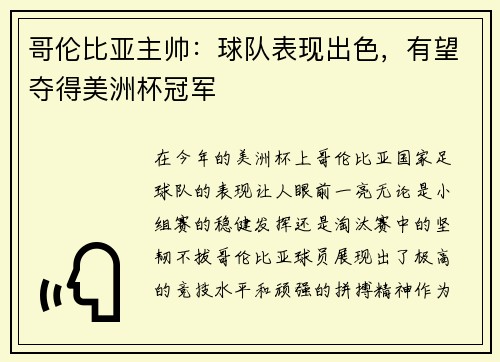 哥伦比亚主帅：球队表现出色，有望夺得美洲杯冠军

在今年的美洲杯上哥伦比亚国家足球队的表现让人眼前一亮无论是小组赛的稳健发挥还是淘汰赛中的坚韧不拔哥伦比亚球员展现出了极高的竞技水平和顽强的拼搏精神作为